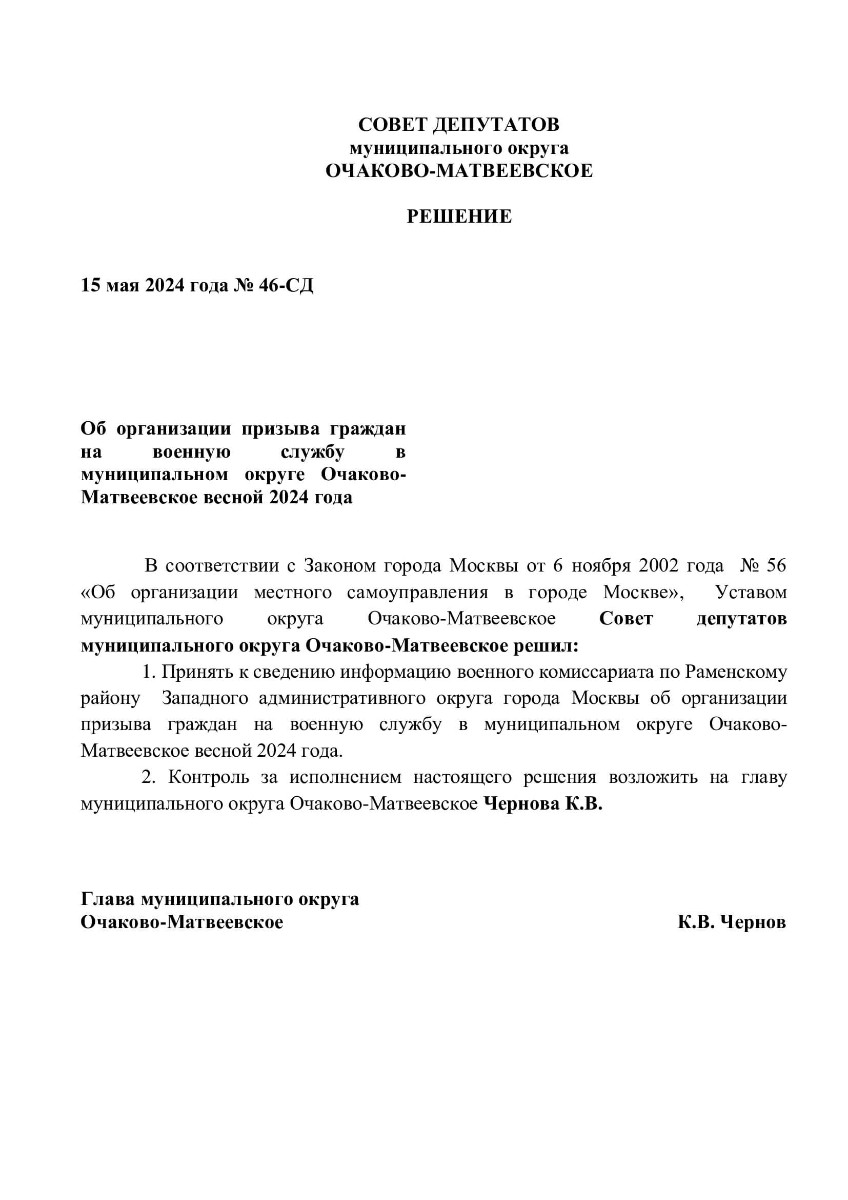 СОВЕТ ДЕПУТАТОВ
муниципального округа
ОЧАКОВО-МАТВЕЕВСКОЕ

РЕШЕНИЕ

15 мая 2024 года № 46-СД

Об организации призыва граждан на военную службу в муниципальном округе Очаково-Матвеевское весной 2024 года

В соответствии с Законом города Москвы от 6 ноября 2002 года № 56 «Об организации местного самоуправления в городе Москве», Уставом муниципального округа Очаково-Матвеевское Совет депутатов муниципального округа Очаково-Матвеевское решил:

1. Принять к сведению информацию военного комиссариата по Раменскому району Западного административного округа города Москвы об организации призыва граждан на военную службу в муниципальном округе Очаково-Матвеевское весной 2024 года.

2. Контроль за исполнением настоящего решения возложить на главу муниципального округа Очаково-Матвеевское Чернова К.В.

Глава муниципального округа
Очаково-Матвеевское К.В. Чернов